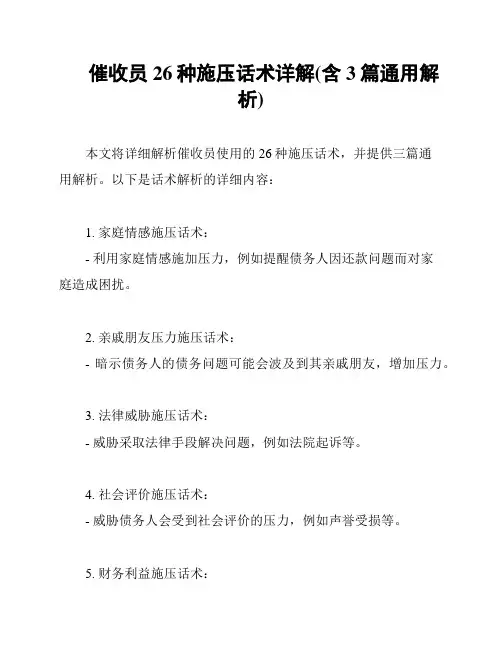 催收员 26 种施压话术详解(含 3 篇通用解析)

本文将详细解析催收员使用的 26 种施压话术，并提供三篇通用解析。以下是话术解析的详细内容：

1. 家庭情感施压话术：
- 利用家庭情感施加压力，例如提醒债务人因还款问题而对家庭造成困扰。

2. 亲戚朋友压力施压话术：
- 暗示债务人的债务问题可能会波及到其亲戚朋友，增加压力。

3. 法律威胁施压话术：
- 威胁采取法律手段解决问题，例如法院起诉等。

4. 社会评价施压话术：
- 威胁债务人会受到社会评价的压力，例如声誉受损等。

5. 财务利益施压话术：